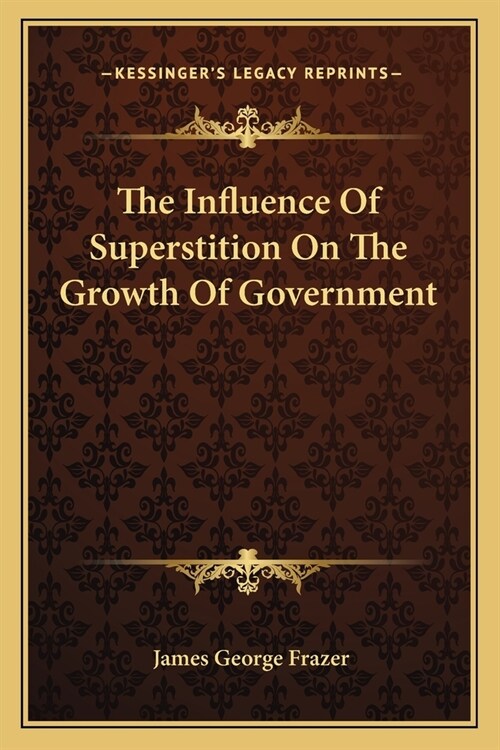 —KESSINGER'S LEGACY REPRINTS—

The Influence Of Superstition On The Growth Of Government

James George Frazer